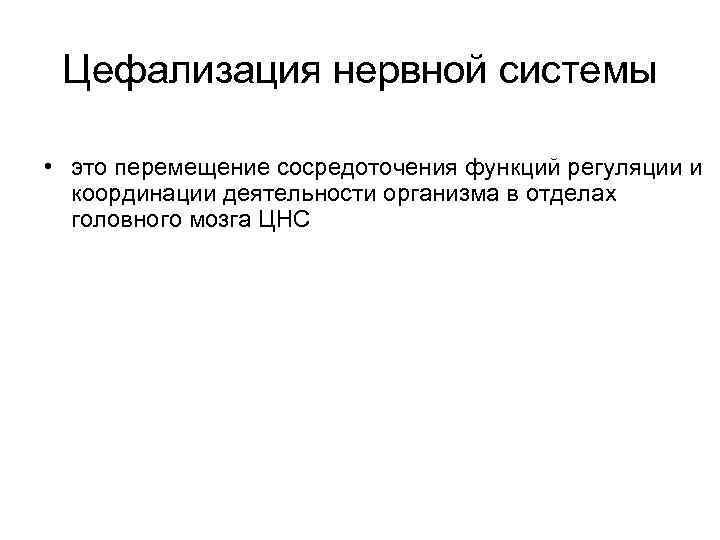 Цефализация нервной системы

• это перемещение сосредоточения функций регуляции и координации деятельности организма в отделах головного мозга ЦНС